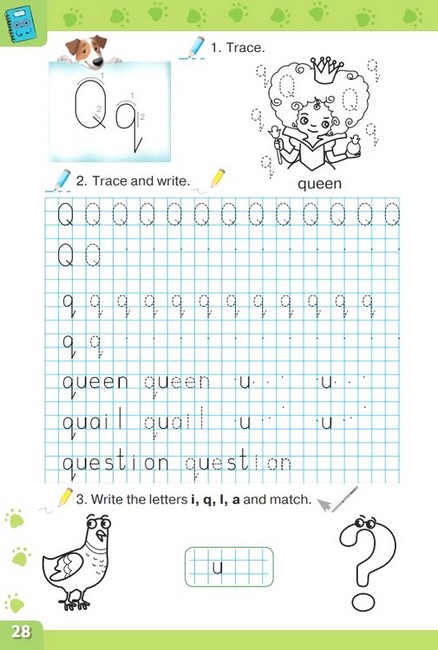 1. Trace.

Q q

queen

2. Trace and write.

Q Q Q Q Q Q Q Q Q Q Q Q Q

Q Q

q q q q q q q q q q q q

q q

queen queen u u

quail quail u u

question question

3. Write the letters **i, q, l, a** and match.

u

28